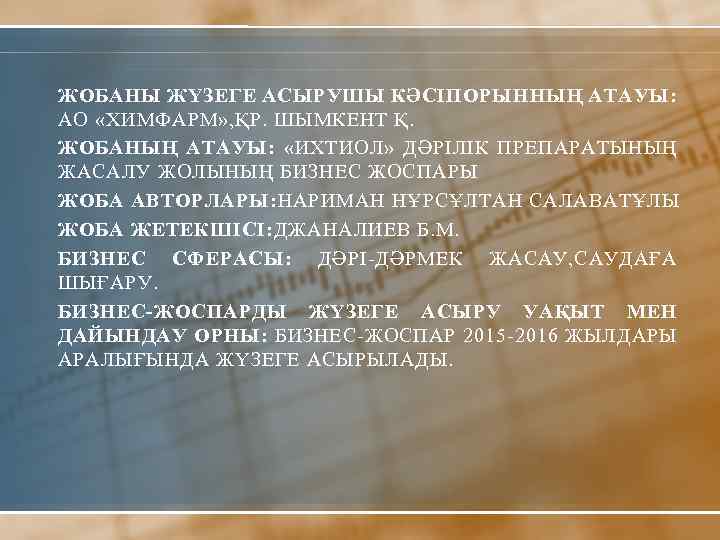 ЖОБАНЫ ЖҮЗЕГЕ АСЫРУШЫ КӘСІПОРЫННЫҢ АТАУЫ: АО «ХИМФАРМ»,ҚР. ШЫМКЕНТ Қ.

ЖОБАНЫҢ АТАУЫ: «ИХТИОЛ» ДӘРІЛІК ПРЕПАРАТЫНЫҢ ЖАСАЛУ ЖОЛЫНЫҢ БИЗНЕС ЖОСПАРЫ

ЖОБА АВТОРЛАРЫ:НАРИМАН НҰРСҰЛТАН САЛАВАТҰЛЫ

ЖОБА ЖЕТЕКШІСІ:ДЖАНАЛИЕВ Б.М.

БИЗНЕС СФЕРАСЫ: ДӘРІ-ДӘРМЕК ЖАСАУ,САУДАҒА ШЫҒАРУ.

БИЗНЕС-ЖОСПАРДЫ ЖҮЗЕГЕ АСЫРУ УАҚЫТ МЕН ДАЙЫНДАУ ОРНЫ: БИЗНЕС-ЖОСПАР 2015-2016 ЖЫЛДАРЫ АРАЛЫҒЫНДА ЖҮЗЕГЕ АСЫРЫЛАДЫ.